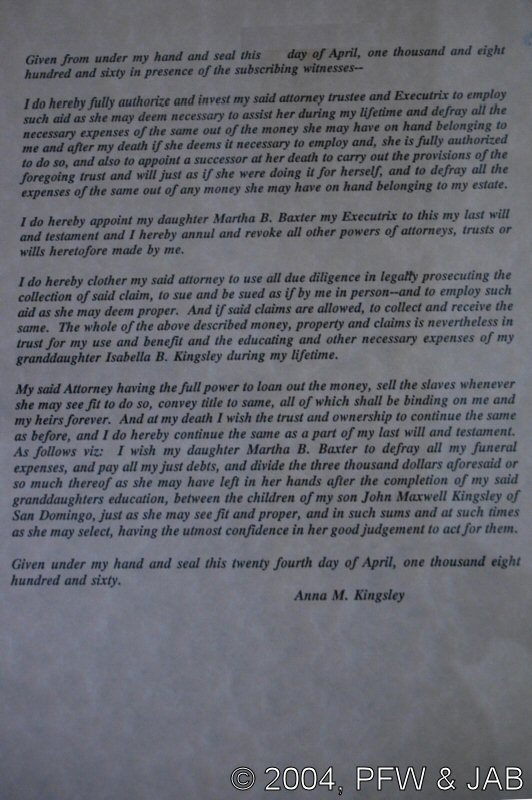 Given from under my hand and seal this day of April, one thousand and eight hundred and sixty in presence of the subscribing witnesses--

I do hereby fully authorize and invest my said attorney trustee and Executrix to employ such aid as she may deem necessary to assist her during my lifetime and defray all the necessary expenses of the same out of the money she may have on hand belonging to me and after my death if she deems it necessary to employ and, she is fully authorized to do so, and also to appoint a successor at her death to carry out the provisions of the foregoing trust and will just as if she were doing it for herself, and to defray all the expenses of the same out of any money she may have on hand belonging to my estate.

I do hereby appoint my daughter Martha B. Baxter my Executrix to this my last will and testament and I hereby annul and revoke all other powers of attorneys, trusts or wills heretofore made by me.

I do hereby clother my said attorney to use all due diligence in legally prosecuting the collection of said claim, to sue and be sued as if by me in person--and to employ such aid as she may deem proper. And if said claims are allowed, to collect and receive the same. The whole of the above described money, property and claims is nevertheless in trust for my use and benefit and the educating and other necessary expenses of my granddaughter Isabella B. Kingsley during my lifetime.

My said Attorney having the full power to loan out the money, sell the slaves whenever she may see fit to do so, convey title to same, all of which shall be binding on me and my heirs forever. And at my death I wish the trust and ownership to continue the same as before, and I do hereby continue the same as a part of my last will and testament. As follows viz: I wish my daughter Martha B. Baxter to defray all my funeral expenses, and pay all my just debts, and divide the three thousand dollars aforesaid or so much thereof as she may have left in her hands after the completion of my said granddaughters education, between the children of my son John Maxwell Kingsley of San Domingo, just as she may see fit and proper, and in such sums and at such times as she may select, having the utmost confidence in her good judgement to act for them.

Given under my hand and seal this twenty fourth day of April, one thousand eight hundred and sixty.

Anna M. Kingsley

© 2004, PFW & JAB